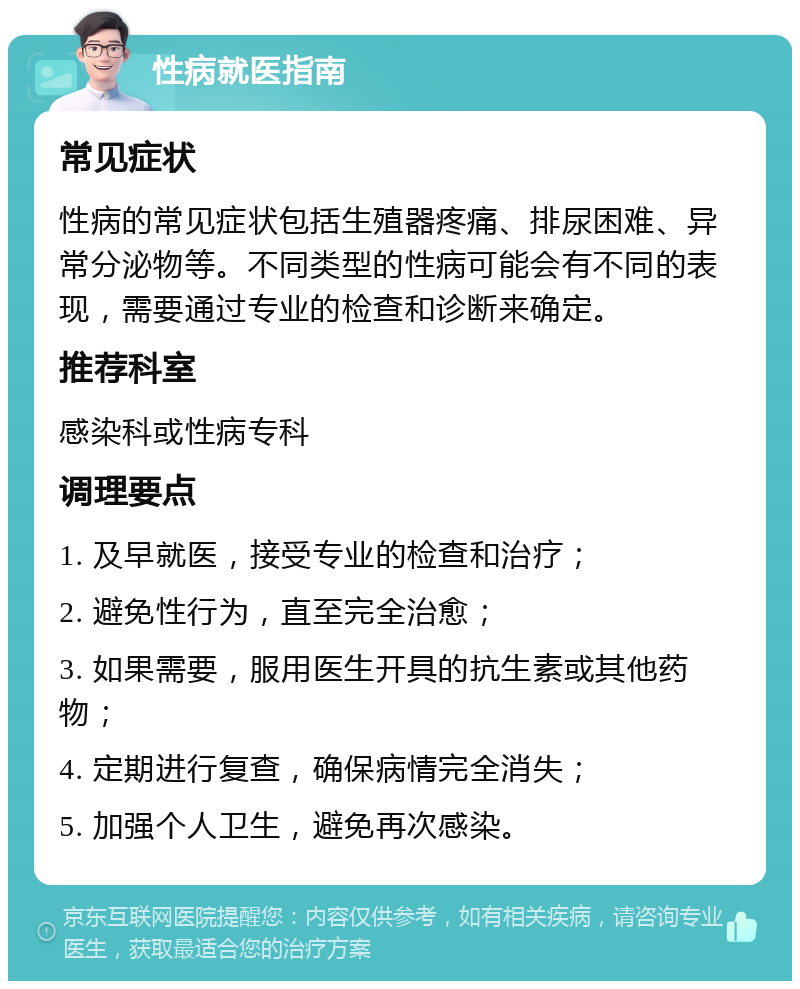 性病就医指南

常见症状

性病的常见症状包括生殖器疼痛、排尿困难、异常分泌物等。不同类型的性病可能会有不同的表现，需要通过专业的检查和诊断来确定。

推荐科室

感染科或性病专科

调理要点

1. 及早就医，接受专业的检查和治疗；

2. 避免性行为，直至完全治愈；

3. 如果需要，服用医生开具的抗生素或其他药物；

4. 定期进行复查，确保病情完全消失；

5. 加强个人卫生，避免再次感染。

京东互联网医院提醒您：内容仅供参考，如有相关疾病，请咨询专业医生，获取最适合您的治疗方案